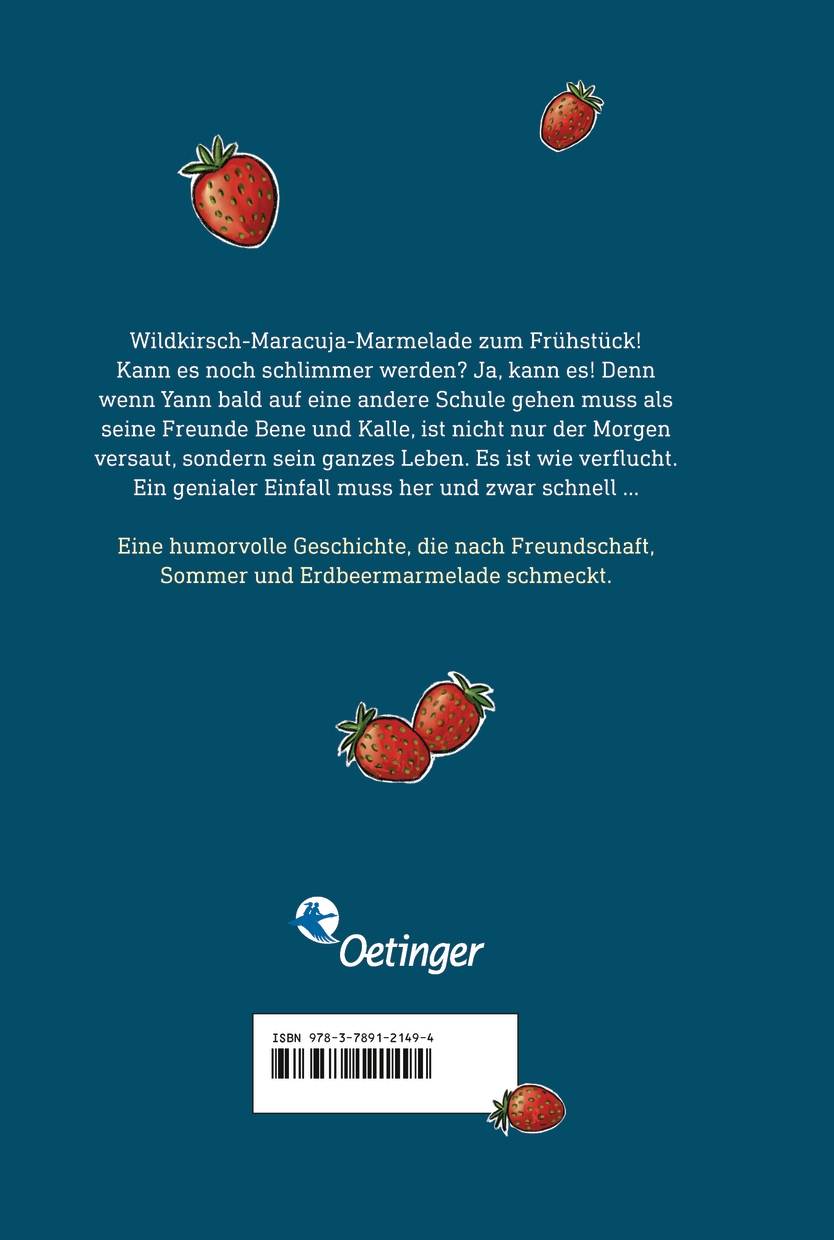 Wildkirsch-Maracuja-Marmelade zum Frühstück! Kann es noch schlimmer werden? Ja, kann es! Denn wenn Yann bald auf eine andere Schule gehen muss als seine Freunde Bene und Kalle, ist nicht nur der Morgen versaut, sondern sein ganzes Leben. Es ist wie verflucht. Ein genialer Einfall muss her und zwar schnell ...

Eine humorvolle Geschichte, die nach Freundschaft, Sommer und Erdbeermarmelade schmeckt.

Oetinger

ISBN 978-3-7891-2149-4